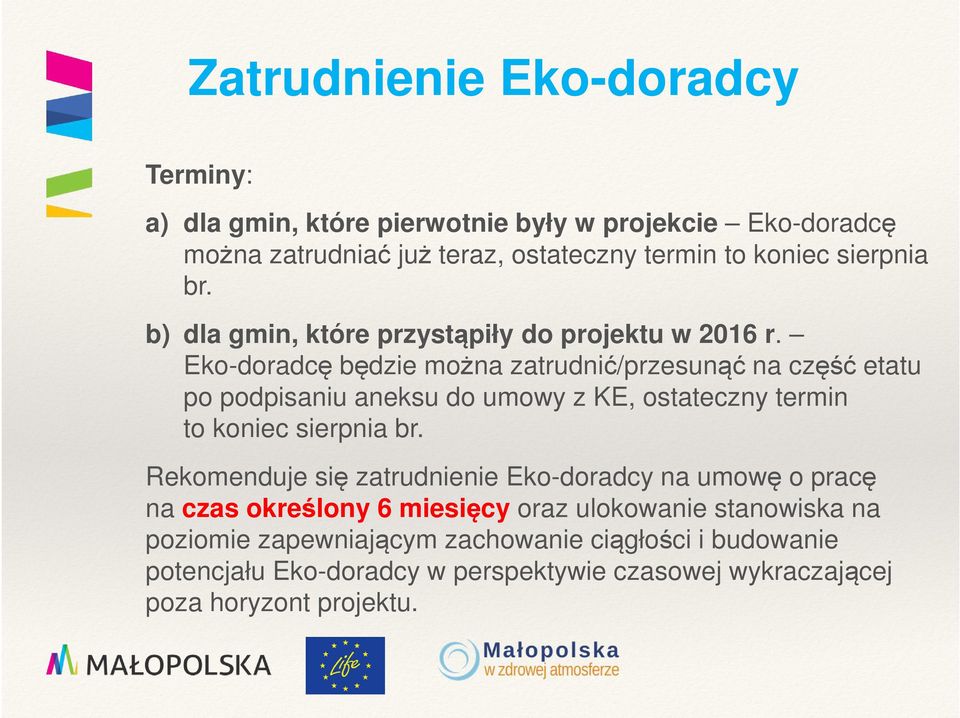 Zatrudnienie Eko-doradcy

Terminy:

a) dla gmin, które pierwotnie były w projekcie – Eko-doradcę można zatrudniać już teraz, ostateczny termin to koniec sierpnia br.

b) dla gmin, które przystąpiły do projektu w 2016 r. – Eko-doradcę będzie można zatrudnić/przesunąć na część etatu po podpisaniu aneksu do umowy z KE, ostateczny termin to koniec sierpnia br.

Rekomenduje się zatrudnienie Eko-doradcy na umowę o pracę na czas określony 6 miesięcy oraz ulokowanie stanowiska na poziomie zapewniającym zachowanie ciągłości i budowanie potencjału Eko-doradcy w perspektywie czasowej wykraczającej poza horyzont projektu.

MAŁOPOLSKA

Life

Małopolska
w zdrowej atmosferze